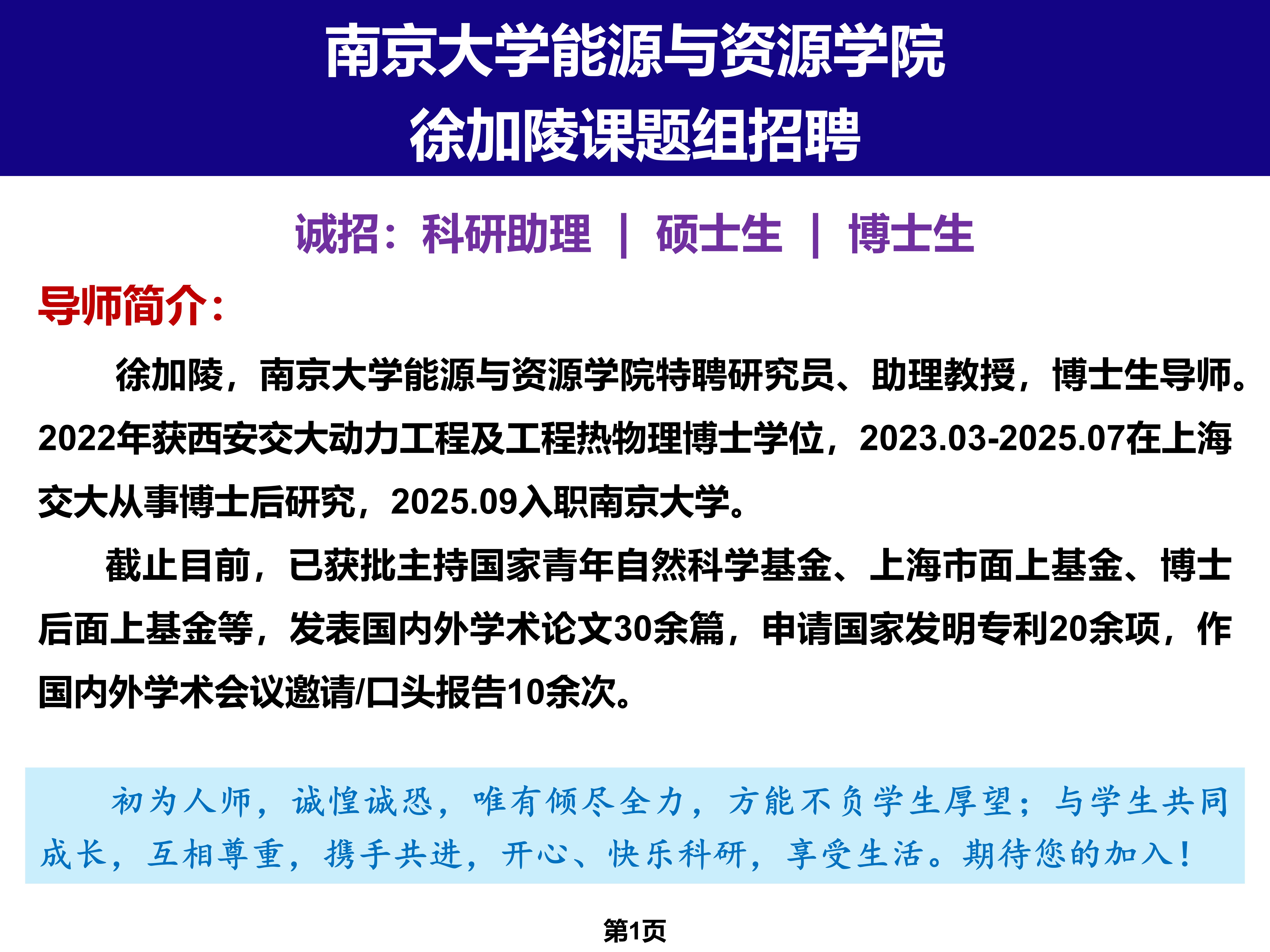 南京大学能源与资源学院
徐加陵课题组招聘

诚招：科研助理 | 硕士生 | 博士生

导师简介：

徐加陵，南京大学能源与资源学院特聘研究员、助理教授，博士生导师。2022年获西安交大动力工程及工程热物理博士学位，2023.03-2025.07在上海交大从事博士后研究，2025.09入职南京大学。

截止目前，已获批主持国家青年自然科学基金、上海市面上基金、博士后面上基金等，发表国内外学术论文30余篇，申请国家发明专利20余项，作国内外学术会议邀请/口头报告10余次。

初为人师，诚惶诚恐，唯有倾尽全力，方能不负学生厚望；与学生共同成长，互相尊重，携手共进，开心、快乐科研，享受生活。期待您的加入！

第1页